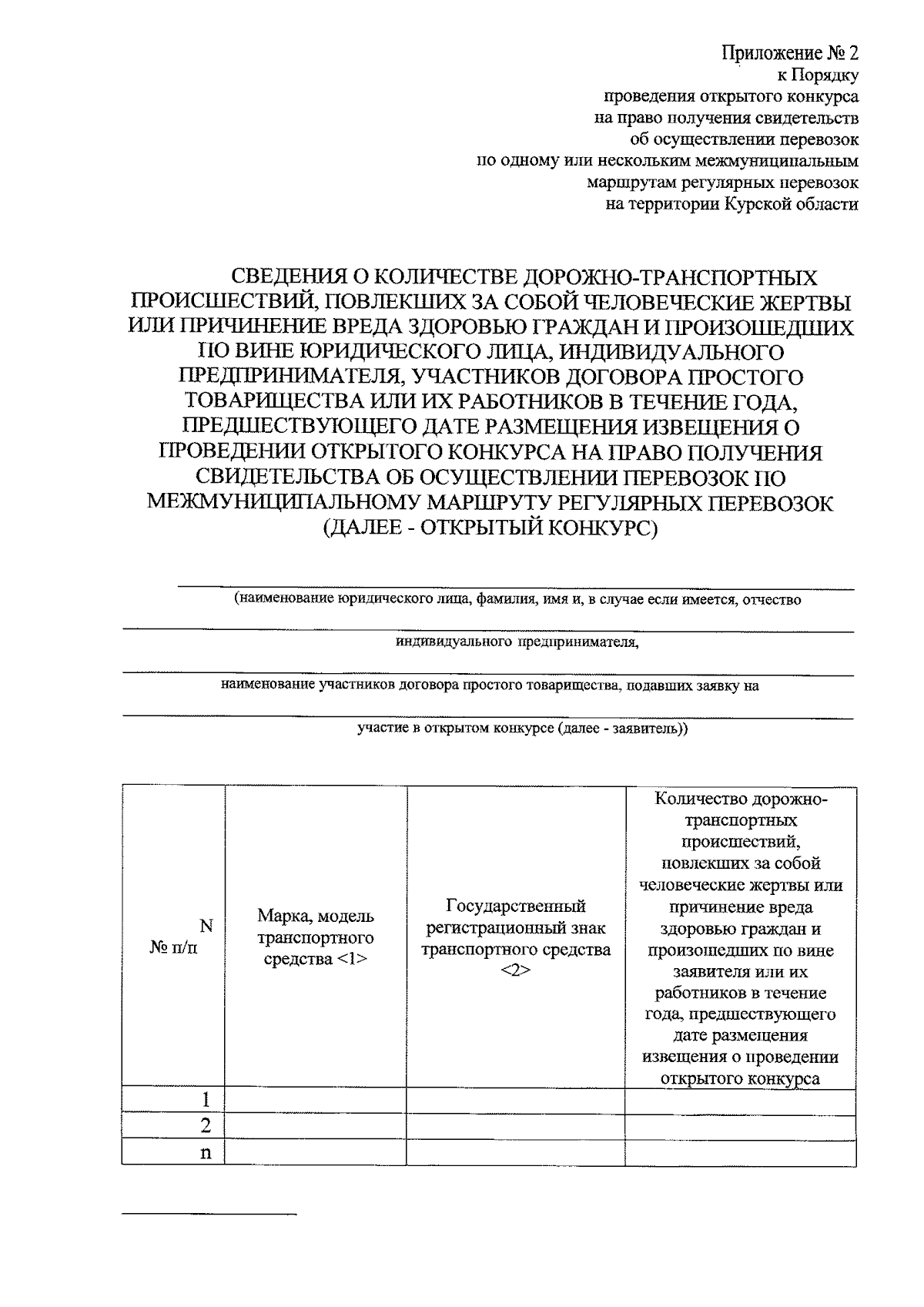 Приложение № 2
к Порядку
проведения открытого конкурса
на право получения свидетельств
об осуществлении перевозок
по одному или нескольким межмуниципальным
маршрутам регулярных перевозок
на территории Курской области

СВЕДЕНИЯ О КОЛИЧЕСТВЕ ДОРОЖНО-ТРАНСПОРТНЫХ ПРОИСШЕСТВИЙ, ПОВЛЕКШИХ ЗА СОБОЙ ЧЕЛОВЕЧЕСКИЕ ЖЕРТВЫ ИЛИ ПРИЧИНЕНИЕ ВРЕДА ЗДОРОВЬЮ ГРАЖДАН И ПРОИЗОШЕДШИХ ПО ВИНЕ ЮРИДИЧЕСКОГО ЛИЦА, ИНДИВИДУАЛЬНОГО ПРЕДПРИНИМАТЕЛЯ, УЧАСТНИКОВ ДОГОВОРА ПРОСТОГО ТОВАРИЩЕСТВА ИЛИ ИХ РАБОТНИКОВ В ТЕЧЕНИЕ ГОДА, ПРЕДШЕСТВУЮЩЕГО ДАТЕ РАЗМЕЩЕНИЯ ИЗВЕЩЕНИЯ О ПРОВЕДЕНИИ ОТКРЫТОГО КОНКУРСА НА ПРАВО ПОЛУЧЕНИЯ СВИДЕТЕЛЬСТВА ОБ ОСУЩЕСТВЛЕНИИ ПЕРЕВОЗОК ПО МЕЖМУНИЦИПАЛЬНОМУ МАРШРУТУ РЕГУЛЯРНЫХ ПЕРЕВОЗОК (ДАЛЕЕ - ОТКРЫТЫЙ КОНКУРС)

(наименование юридического лица, фамилия, имя и, в случае если имеется, отчество

индивидуального предпринимателя,

наименование участников договора простого товарищества, подавших заявку на

участие в открытом конкурсе (далее - заявитель))

| N № п/п | Марка, модель транспортного средства <1> | Государственный регистрационный знак транспортного средства <2> | Количество дорожно-транспортных происшествий, повлекших за собой человеческие жертвы или причинение вреда здоровью граждан и произошедших по вине заявителя или их работников в течение года, предшествующего дате размещения извещения о проведении открытого конкурса |
|---|---|---|---|
| 1 | | | |
| 2 | | | |
| n | | | |